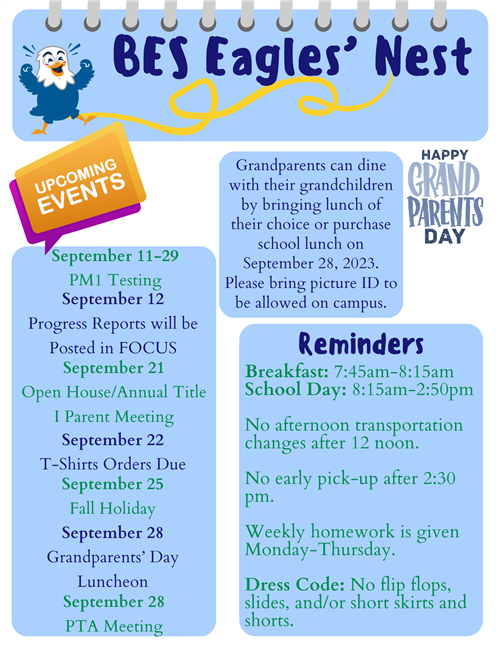 BES Eagles' Nest

UPCOMING EVENTS

September 11-29
PM1 Testing
September 12
Progress Reports will be Posted in FOCUS
September 21
Open House/Annual Title I Parent Meeting
September 22
T-Shirts Orders Due
September 25
Fall Holiday
September 28
Grandparents' Day Luncheon
September 28
PTA Meeting

Grandparents can dine with their grandchildren by bringing lunch of their choice or purchase school lunch on September 28, 2023. Please bring picture ID to be allowed on campus.

HAPPY GRAND PARENTS DAY

Reminders

Breakfast: 7:45am-8:15am
School Day: 8:15am-2:50pm

No afternoon transportation changes after 12 noon.

No early pick-up after 2:30 pm.

Weekly homework is given Monday-Thursday.

Dress Code: No flip flops, slides, and/or short skirts and shorts.